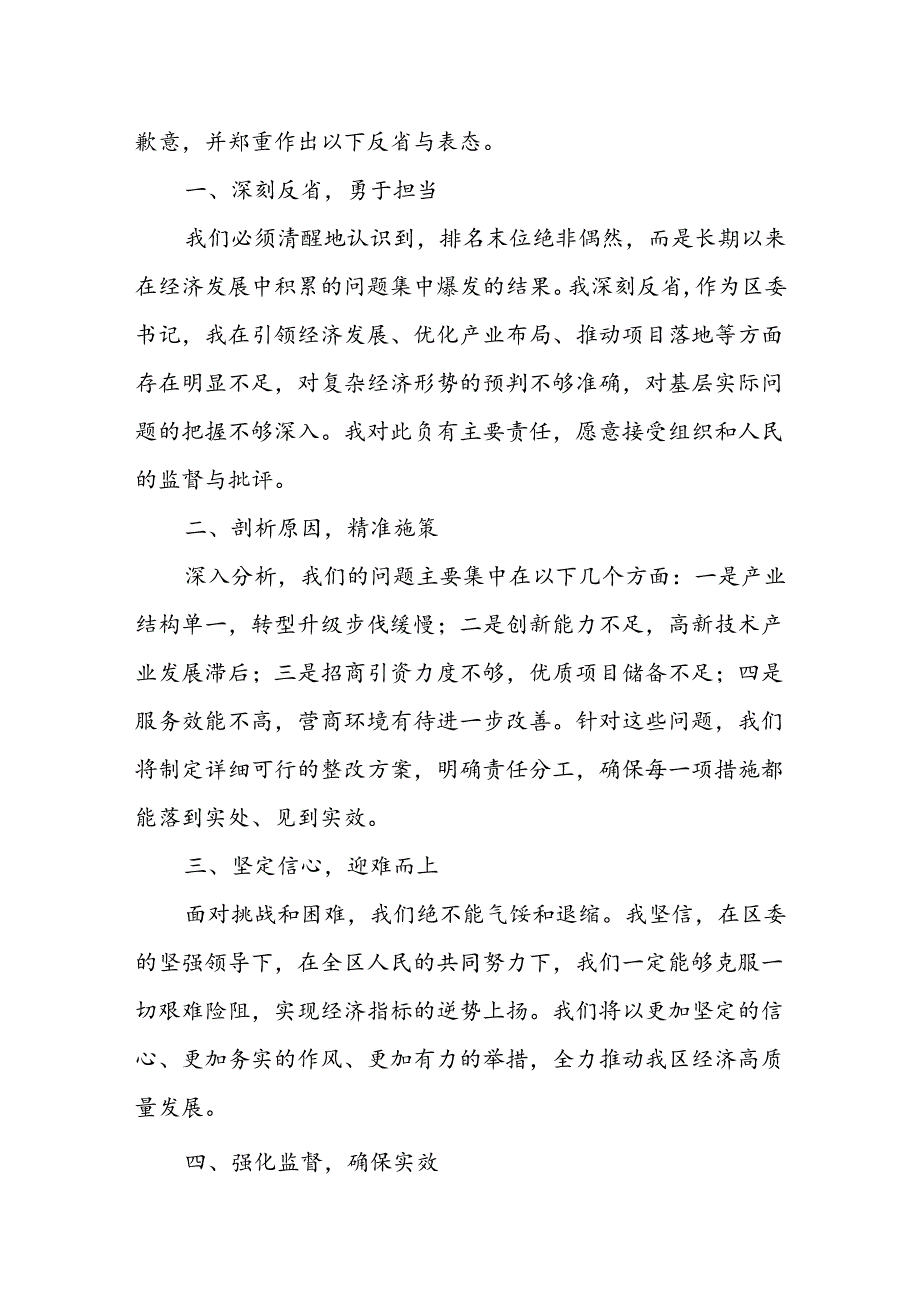 歉意，并郑重作出以下反省与表态。

一、深刻反省，勇于担当

我们必须清醒地认识到，排名末位绝非偶然，而是长期以来在经济发展中积累的问题集中爆发的结果。我深刻反省，作为区委书记，我在引领经济发展、优化产业布局、推动项目落地等方面存在明显不足，对复杂经济形势的预判不够准确，对基层实际问题的把握不够深入。我对此负有主要责任，愿意接受组织和人民的监督与批评。

二、剖析原因，精准施策

深入分析，我们的问题主要集中在以下几个方面：一是产业结构单一，转型升级步伐缓慢；二是创新能力不足，高新技术产业发展滞后；三是招商引资力度不够，优质项目储备不足；四是服务效能不高，营商环境有待进一步改善。针对这些问题，我们将制定详细可行的整改方案，明确责任分工，确保每一项措施都能落到实处、见到实效。

三、坚定信心，迎难而上

面对挑战和困难，我们绝不能气馁和退缩。我坚信，在区委的坚强领导下，在全区人民的共同努力下，我们一定能够克服一切艰难险阻，实现经济指标的逆势上扬。我们将以更加坚定的信心、更加务实的作风、更加有力的举措，全力推动我区经济高质量发展。

四、强化监督，确保实效